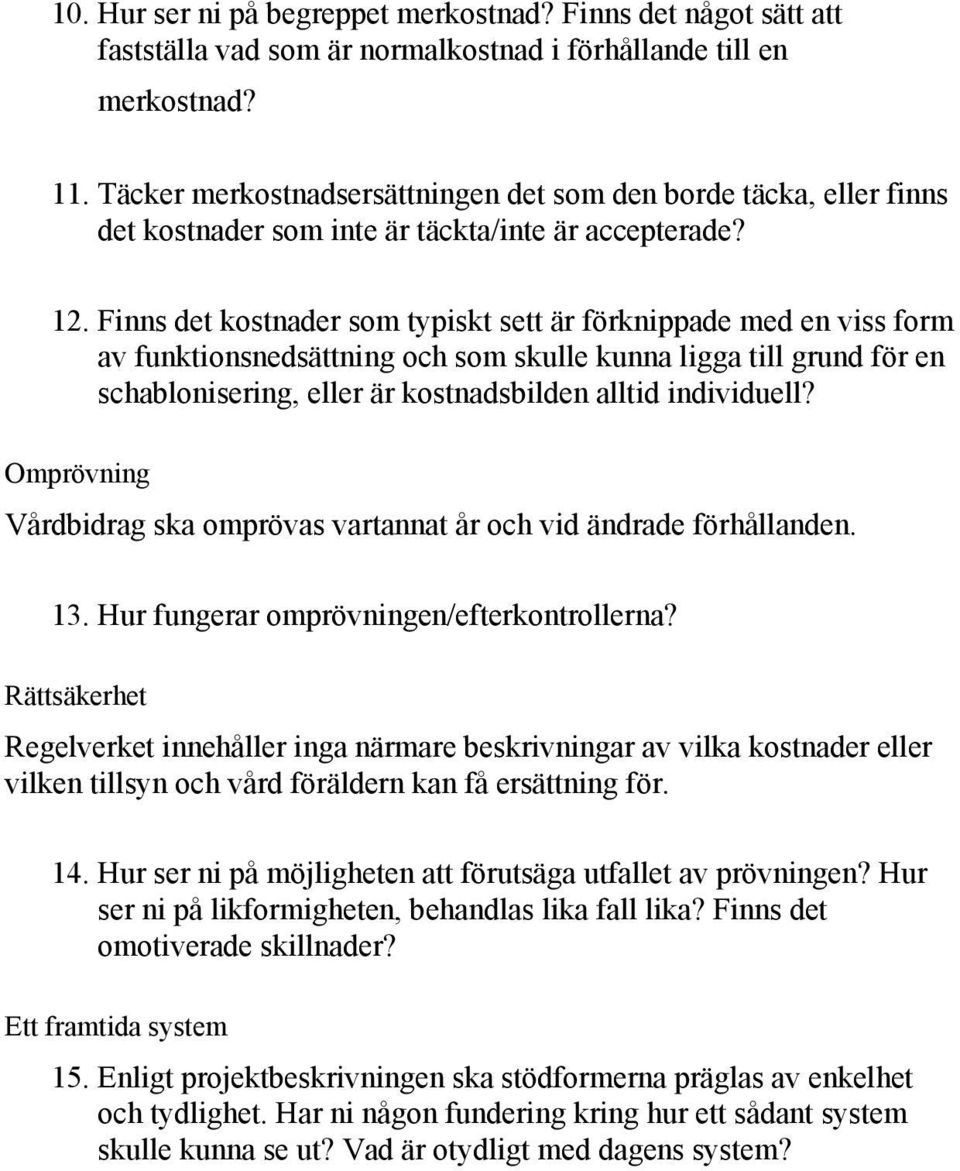 10. Hur ser ni på begreppet merkostnad? Finns det något sätt att fastställa vad som är normalkostnad i förhållande till en merkostnad?

11. Täcker merkostnadsersättningen det som den borde täcka, eller finns det kostnader som inte är täckta/inte är accepterade?

12. Finns det kostnader som typiskt sett är förknippade med en viss form av funktionsnedsättning och som skulle kunna ligga till grund för en schablonisering, eller är kostnadsbilden alltid individuell?

Omprövning

Vårdbidrag ska omprövas vartannat år och vid ändrade förhållanden.

13. Hur fungerar omprövningen/efterkontrollerna?

Rättsäkerhet

Regelverket innehåller inga närmare beskrivningar av vilka kostnader eller vilken tillsyn och vård föräldern kan få ersättning för.

14. Hur ser ni på möjligheten att förutsäga utfallet av prövningen? Hur ser ni på likformigheten, behandlas lika fall lika? Finns det omotiverade skillnader?

Ett framtida system

15. Enligt projektbeskrivningen ska stödformerna präglas av enkelhet och tydlighet. Har ni någon fundering kring hur ett sådant system skulle kunna se ut? Vad är otydligt med dagens system?